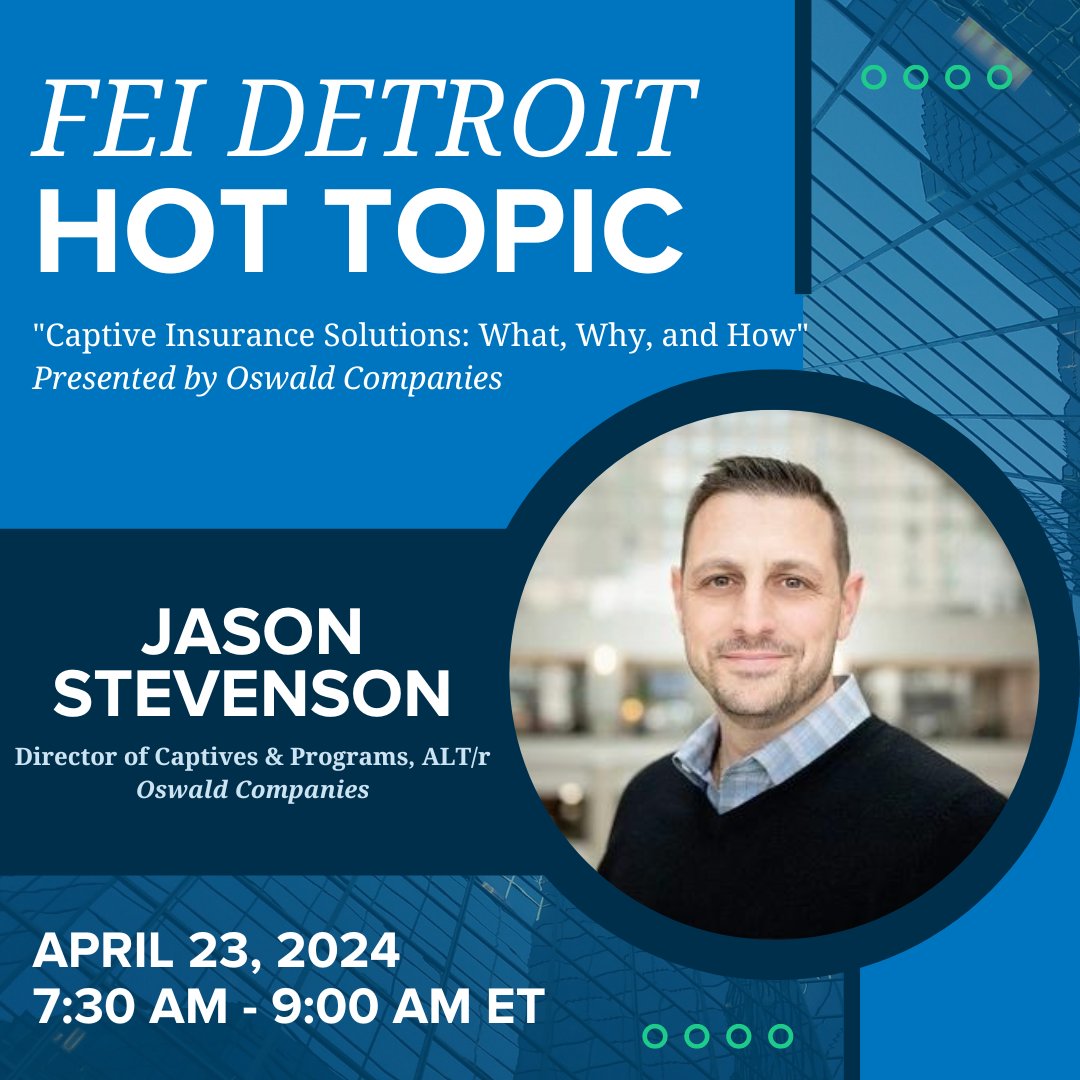 FEI DETROIT
HOT TOPIC

"Captive Insurance Solutions: What, Why, and How"
Presented by Oswald Companies

JASON STEVENSON
Director of Captives & Programs, ALT/r
Oswald Companies

APRIL 23, 2024
7:30 AM - 9:00 AM ET